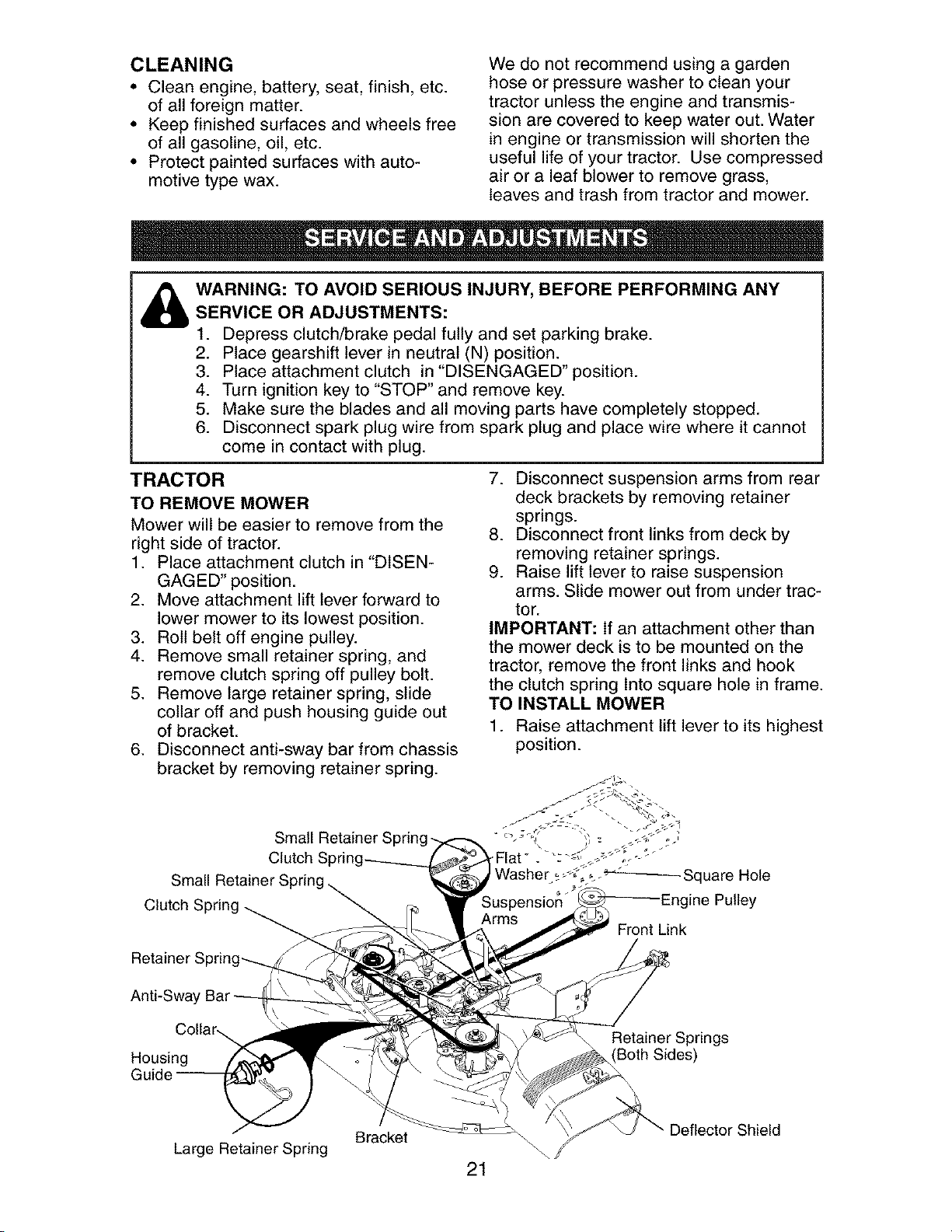 CLEANING
• Clean engine, battery, seat, finish, etc. of all foreign matter.
• Keep finished surfaces and wheels free of all gasoline, oil, etc.
• Protect painted surfaces with automotive type wax.

We do not recommend using a garden hose or pressure washer to clean your tractor unless the engine and transmission are covered to keep water out. Water in engine or transmission will shorten the useful life of your tractor. Use compressed air or a leaf blower to remove grass, leaves and trash from tractor and mower.

SERVICE AND ADJUSTMENTS

WARNING: TO AVOID SERIOUS INJURY, BEFORE PERFORMING ANY SERVICE OR ADJUSTMENTS:
1. Depress clutch/brake pedal fully and set parking brake.
2. Place gearshift lever in neutral (N) position.
3. Place attachment clutch in "DISENGAGED" position.
4. Turn ignition key to "STOP" and remove key.
5. Make sure the blades and all moving parts have completely stopped.
6. Disconnect spark plug wire from spark plug and place wire where it cannot come in contact with plug.

TRACTOR
TO REMOVE MOWER
Mower will be easier to remove from the right side of tractor.
1. Place attachment clutch in "DISENGAGED" position.
2. Move attachment lift lever forward to lower mower to its lowest position.
3. Roll belt off engine pulley.
4. Remove small retainer spring, and remove clutch spring off pulley bolt.
5. Remove large retainer spring, slide collar off and push housing guide out of bracket.
6. Disconnect anti-sway bar from chassis bracket by removing retainer spring.
7. Disconnect suspension arms from rear deck brackets by removing retainer springs.
8. Disconnect front links from deck by removing retainer springs.
9. Raise lift lever to raise suspension arms. Slide mower out from under tractor.

IMPORTANT: If an attachment other than the mower deck is to be mounted on the tractor, remove the front links and hook the clutch spring into square hole in frame.
TO INSTALL MOWER
1. Raise attachment lift lever to its highest position.

Small Retainer Spring
Clutch Spring
Small Retainer Spring
Clutch Spring
Retainer Spring
Anti-Sway Bar
Collar
Housing
Guide
Large Retainer Spring
Bracket
Flat
Washer
Suspension
Arms
Square Hole
Engine Pulley
Front Link
Retainer Springs
(Both Sides)
Deflector Shield

21